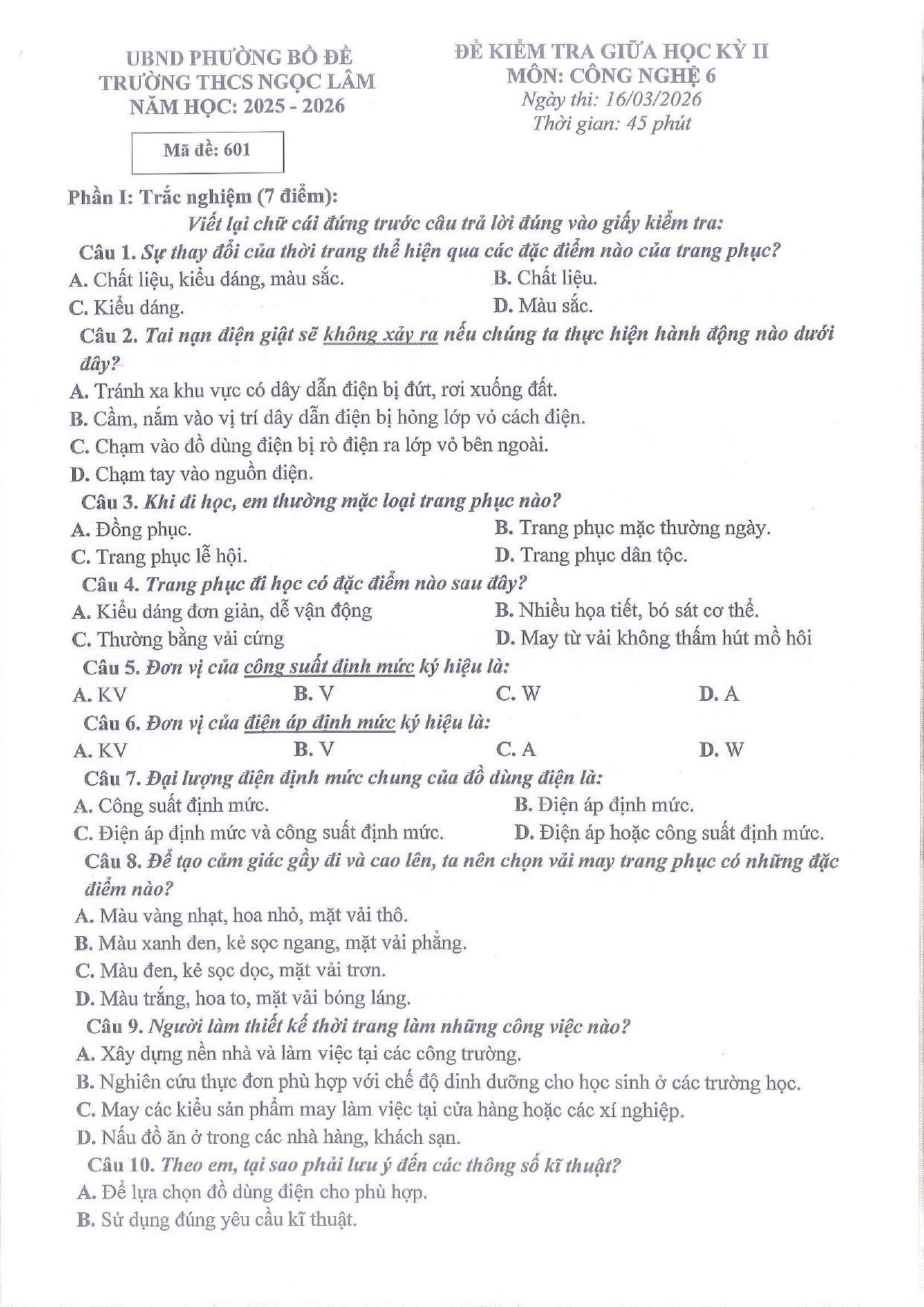 UBND PHƯỜNG BỒ ĐỀ
TRƯỜNG THCS NGỌC LÂM
NĂM HỌC: 2025 - 2026

Mã đề: 601

ĐỀ KIỂM TRA GIỮA HỌC KỲ II
MÔN: CÔNG NGHỆ 6
Ngày thi: 16/03/2026
Thời gian: 45 phút

Phần I: Trắc nghiệm (7 điểm):

Viết lại chữ cái đứng trước câu trả lời đúng vào giấy kiểm tra:

Câu 1. Sự thay đổi của thời trang thể hiện qua các đặc điểm nào của trang phục?
A. Chất liệu, kiểu dáng, màu sắc.
B. Chất liệu.
C. Kiểu dáng.
D. Màu sắc.

Câu 2. Tai nạn điện giật sẽ không xảy ra nếu chúng ta thực hiện hành động nào dưới đây?
A. Tránh xa khu vực có dây dẫn điện bị đứt, rơi xuống đất.
B. Cầm, nắm vào vị trí dây dẫn điện bị hỏng lớp vỏ cách điện.
C. Chạm vào đồ dùng điện bị rò điện ra lớp vỏ bên ngoài.
D. Chạm tay vào nguồn điện.

Câu 3. Khi đi học, em thường mặc loại trang phục nào?
A. Đồng phục.
B. Trang phục mặc thường ngày.
C. Trang phục lễ hội.
D. Trang phục dân tộc.

Câu 4. Trang phục đi học có đặc điểm nào sau đây?
A. Kiểu dáng đơn giản, dễ vận động
B. Nhiều họa tiết, bó sát cơ thể.
C. Thường bằng vải cứng
D. May từ vải không thấm hút mồ hôi

Câu 5. Đơn vị của công suất định mức ký hiệu là:
A. KV B. V C. W D. A

Câu 6. Đơn vị của điện áp định mức ký hiệu là:
A. KV B. V C. A D. W

Câu 7. Đại lượng điện định mức chung của đồ dùng điện là:
A. Công suất định mức.
B. Điện áp định mức.
C. Điện áp định mức và công suất định mức.
D. Điện áp hoặc công suất định mức.

Câu 8. Để tạo cảm giác gầy đi và cao lên, ta nên chọn vải may trang phục có những đặc điểm nào?
A. Màu vàng nhạt, hoa nhỏ, mặt vải thô.
B. Màu xanh đen, kẻ sọc ngang, mặt vải phẳng.
C. Màu đen, kẻ sọc dọc, mặt vải trơn.
D. Màu trắng, hoa to, mặt vải bóng láng.

Câu 9. Người làm thiết kế thời trang làm những công việc nào?
A. Xây dựng nền nhà và làm việc tại các công trường.
B. Nghiên cứu thực đơn phù hợp với chế độ dinh dưỡng cho học sinh ở các trường học.
C. May các kiểu sản phẩm may làm việc tại cửa hàng hoặc các xí nghiệp.
D. Nấu đồ ăn ở trong các nhà hàng, khách sạn.

Câu 10. Theo em, tại sao phải lưu ý đến các thông số kĩ thuật?
A. Để lựa chọn đồ dùng điện cho phù hợp.
B. Sử dụng đúng yêu cầu kĩ thuật.